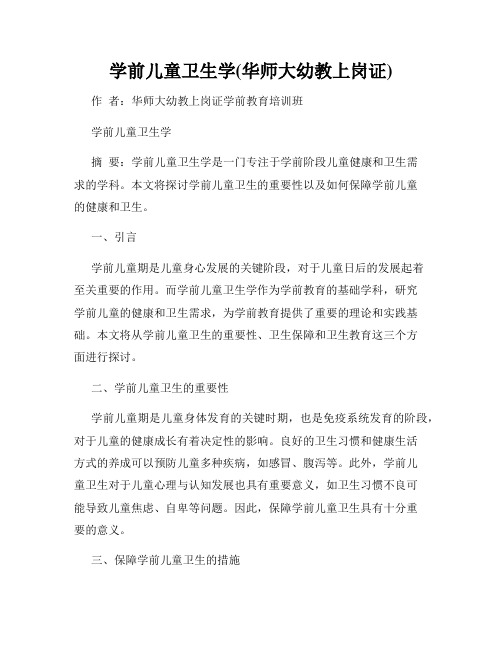 学前儿童卫生学(华师大幼教上岗证)

作　者：华师大幼教上岗证学前教育培训班

学前儿童卫生学

摘　要：学前儿童卫生学是一门专注于学前阶段儿童健康和卫生需求的学科。本文将探讨学前儿童卫生的重要性以及如何保障学前儿童的健康和卫生。

一、引言

学前儿童期是儿童身心发展的关键阶段，对于儿童日后的发展起着至关重要的作用。而学前儿童卫生学作为学前教育的基础学科，研究学前儿童的健康和卫生需求，为学前教育提供了重要的理论和实践基础。本文将从学前儿童卫生的重要性、卫生保障和卫生教育这三个方面进行探讨。

二、学前儿童卫生的重要性

学前儿童期是儿童身体发育的关键时期，也是免疫系统发育的阶段，对于儿童的健康成长有着决定性的影响。良好的卫生习惯和健康生活方式的养成可以预防儿童多种疾病，如感冒、腹泻等。此外，学前儿童卫生对于儿童心理与认知发展也具有重要意义，如卫生习惯不良可能导致儿童焦虑、自卑等问题。因此，保障学前儿童卫生具有十分重要的意义。

三、保障学前儿童卫生的措施